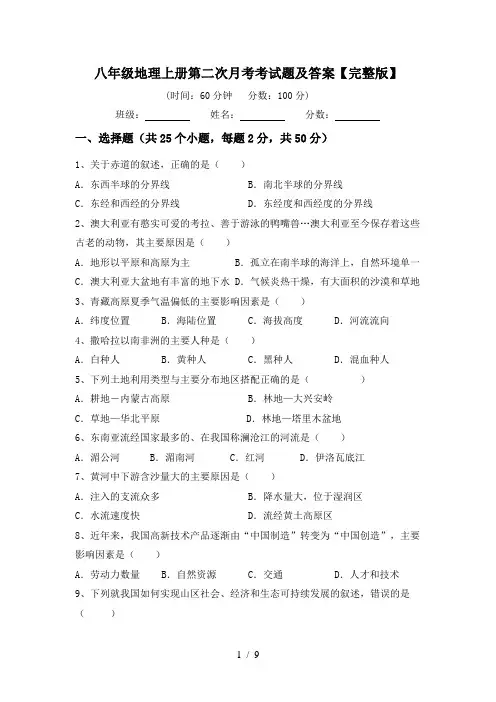 八年级地理上册第二次月考考试题及答案【完整版】

(时间：60 分钟　分数：100 分)

班级：________　姓名：________　分数：________

一、选择题（共 25 个小题，每题 2 分，共 50 分）

1、关于赤道的叙述，正确的是（　　）

A. 东西半球的分界线　　B. 南北半球的分界线

C. 东经和西经的分界线　　D. 东经度和西经度的分界线

2、澳大利亚有憨实可爱的考拉、善于游泳的鸭嘴兽…澳大利亚至今保存着这些古老的动物，其主要原因是（　　）

A. 地形以平原和高原为主　　B. 孤立在南半球的海洋上，自然环境单一

C. 澳大利亚大盆地有丰富的地下水　D. 气候炎热干燥，有大面积的沙漠和草地

3、青藏高原夏季气温偏低的主要影响因素是（　　）

A. 纬度位置　B. 海陆位置　C. 海拔高度　D. 河流流向

4、撒哈拉以南非洲的主要人种是（　　）

A. 白种人　B. 黄种人　C. 黑种人　D. 混血种人

5、下列土地利用类型与主要分布地区搭配正确的是（　　）

A. 耕地—内蒙古高原　　B. 林地—大兴安岭

C. 草地—华北平原　　D. 林地—塔里木盆地

6、东南亚流经国家最多的、在我国称澜沧江的河流是（　　）

A. 湄公河　B. 湄南河　C. 红河　D. 伊洛瓦底江

7、黄河中下游含沙量大的主要原因是（　　）

A. 注入的支流众多　　B. 降水量大，位于湿润区

C. 水流速度快　　D. 流经黄土高原区

8、近年来，我国高新技术产品逐渐由“中国制造”转变为“中国创造”，主要影响因素是（　　）

A. 劳动力数量　B. 自然资源　C. 交通　D. 人才和技术

9、下列就我国如何实现山区社会、经济和生态可持续发展的叙述，错误的是（　　）

1 / 9